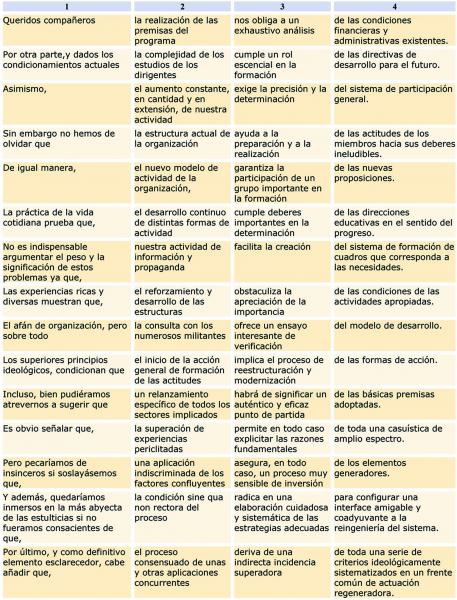 | 1 | 2 | 3 | 4 |
|---|---|---|---|
| Queridos compañeros | la realización de las premisas del programa | nos obliga a un exhaustivo análisis | de las condiciones financieras y administrativas existentes. |
| Por otra parte,y dados los condicionamientos actuales | la complejidad de los estudios de los dirigentes | cumple un rol escencial en la formación | de las directivas de desarrollo para el futuro. |
| Asimismo, | el aumento constante, en cantidad y en extensión, de nuestra actividad | exige la precisión y la determinación | del sistema de participación general. |
| Sin embargo no hemos de olvidar que | la estructura actual de la organización | ayuda a la preparación y a la realización | de las actitudes de los miembros hacia sus deberes ineludibles. |
| De igual manera, | el nuevo modelo de actividad de la organización, | garantiza la participación de un grupo importante en la formación | de las nuevas proposiciones. |
| La práctica de la vida cotidiana prueba que, | el desarrollo continuo de distintas formas de actividad | cumple deberes importantes en la determinación | de las direcciones educativas en el sentido del progreso. |
| No es indispensable argumentar el peso y la significación de estos problemas ya que, | nuestra actividad de información y propaganda | facilita la creación | del sistema de formación de cuadros que corresponda a las necesidades. |
| Las experiencias ricas y diversas muestran que, | el reforzamiento y desarrollo de las estructuras | obstaculiza la apreciación de la importancia | de las condiciones de las actividades apropiadas. |
| El afán de organización, pero sobre todo | la consulta con los numerosos militantes | ofrece un ensayo interesante de verificación | del modelo de desarrollo. |
| Los superiores principios ideológicos, condicionan que | el inicio de la acción general de formación de las actitudes | implica el proceso de reestructuración y modernización | de las formas de acción. |
| Incluso, bien pudiéramos atrevernos a sugerir que | un relanzamiento específico de todos los sectores implicados | habrá de significar un auténtico y eficaz punto de partida | de las básicas premisas adoptadas. |
| Es obvio señalar que, | la superación de experiencias periclitadas | permite en todo caso explicitar las razones fundamentales | de toda una casuística de amplio espectro. |
| Pero pecaríamos de insinceros si soslayásemos que, | una aplicación indiscriminada de los factores confluyentes | asegura, en todo caso, un proceso muy sensible de inversión | de los elementos generadores. |
| Y además, quedaríamos inmersos en la más abyecta de las estulticias si no fueramos consacientes de que, | la condición sine qua non rectora del proceso | radica en una elaboración cuidadosa y sistemática de las estrategias adecuadas | para configurar una interface amigable y coadyuvante a la reingeniería del sistema. |
| Por último, y como definitivo elemento esclarecedor, cabe añadir que, | el proceso consensuado de unas y otras aplicaciones concurrentes | deriva de una indirecta incidencia superadora | de toda una serie de criterios ideológicamente sistematizados en un frente común de actuación regeneradora. |